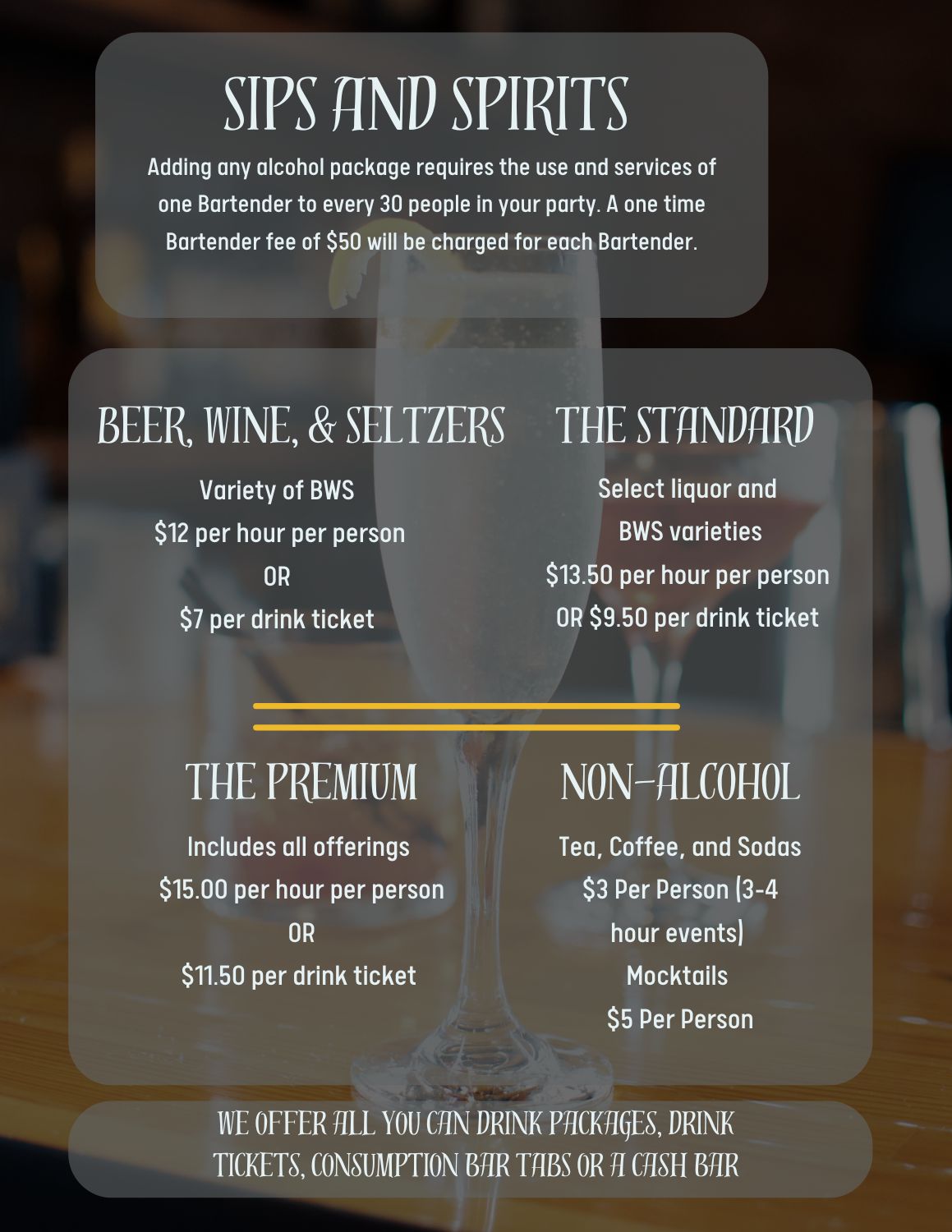 SIPS AND SPIRITS

Adding any alcohol package requires the use and services of one Bartender to every 30 people in your party. A one time Bartender fee of $50 will be charged for each Bartender.

BEER, WINE, & SELTZERS

Variety of BWS
$12 per hour per person
OR
$7 per drink ticket

THE STANDARD

Select liquor and
BWS varieties
$13.50 per hour per person
OR $9.50 per drink ticket

THE PREMIUM

Includes all offerings
$15.00 per hour per person
OR
$11.50 per drink ticket

NON-ALCOHOL

Tea, Coffee, and Sodas
$3 Per Person (3-4 hour events)
Mocktails
$5 Per Person

WE OFFER ALL YOU CAN DRINK PACKAGES, DRINK TICKETS, CONSUMPTION BAR TABS OR A CASH BAR